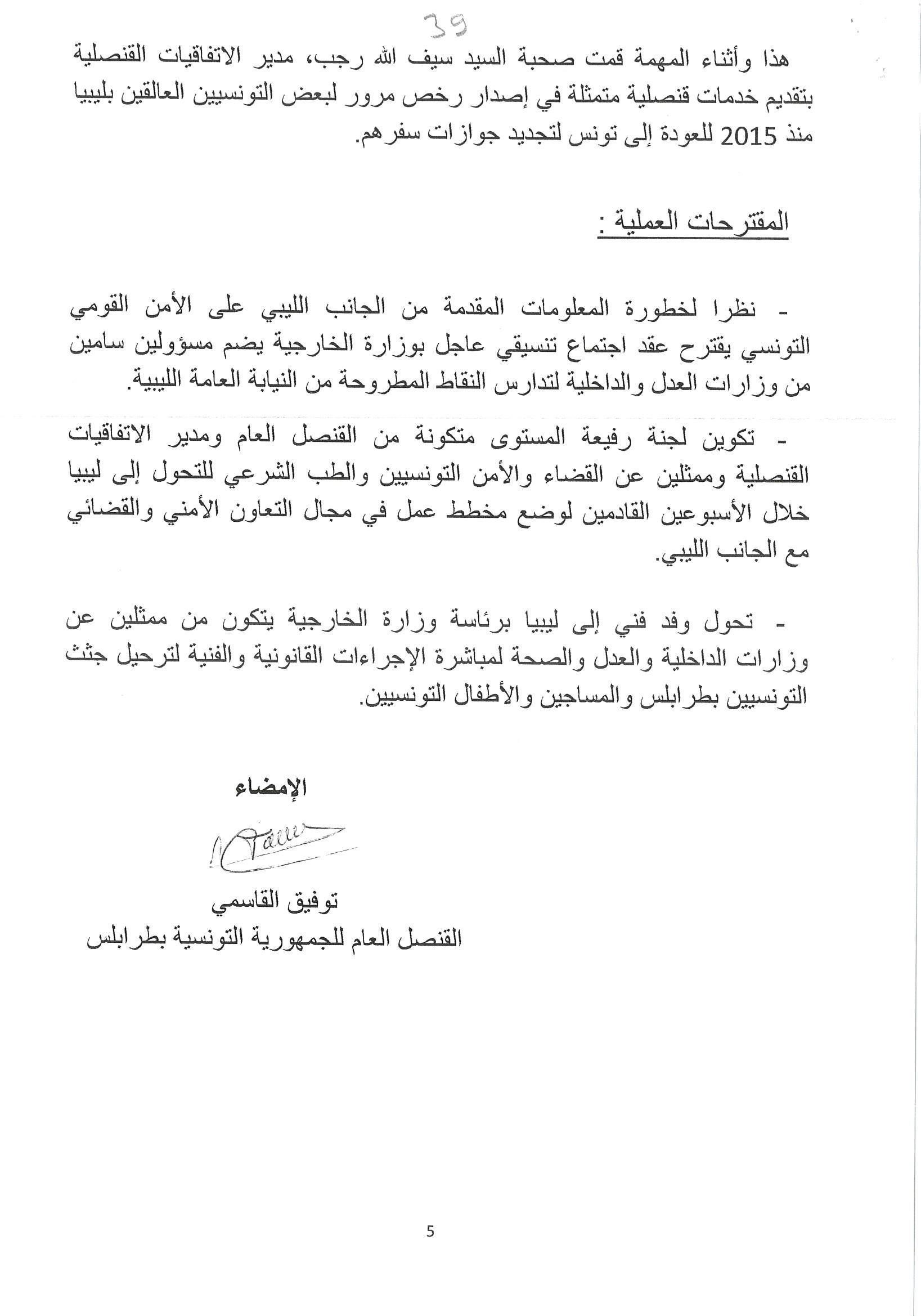 39

هذا وأثناء المهمة قمت صحبة السيد سيف الله رجب، مدير الاتفاقيات القنصلية بتقديم خدمات قنصلية متمثلة في إصدار رخص مرور لبعض التونسيين العالقين بليبيا منذ 2015 للعودة إلى تونس لتجديد جوازات سفرهم.

المقترحات العملية :

- نظرا لخطورة المعلومات المقدمة من الجانب الليبي على الأمن القومي التونسي يقترح عقد اجتماع تنسيقي عاجل بوزارة الخارجية يضم مسؤولين سامين من وزارات العدل والداخلية لتدارس النقاط المطروحة من النيابة العامة الليبية.

- تكوين لجنة رفيعة المستوى متكونة من القنصل العام ومدير الاتفاقيات القنصلية وممثلين عن القضاء والأمن التونسيين والطب الشرعي للتحول إلى ليبيا خلال الأسبوعين القادمين لوضع مخطط عمل في مجال التعاون الأمني والقضائي مع الجانب الليبي.

- تحول وفد فني إلى ليبيا برئاسة وزارة الخارجية يتكون من ممثلين عن وزارات الداخلية والعدل والصحة لمباشرة الإجراءات القانونية والفنية لترحيل جثث التونسيين بطرابلس والمساجين والأطفال التونسيين.

الإمضاء

توفيق القاسمي
القنصل العام للجمهورية التونسية بطرابلس

5